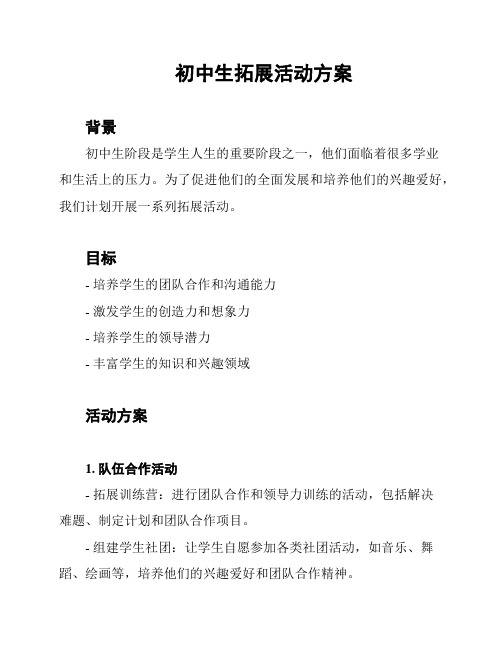 初中生拓展活动方案

背景

初中生阶段是学生人生的重要阶段之一，他们面临着很多学业和生活上的压力。为了促进他们的全面发展和培养他们的兴趣爱好，我们计划开展一系列拓展活动。

目标

- 培养学生的团队合作和沟通能力
- 激发学生的创造力和想象力
- 培养学生的领导潜力
- 丰富学生的知识和兴趣领域

活动方案

1. 队伍合作活动

- 拓展训练营：进行团队合作和领导力训练的活动，包括解决难题、制定计划和团队合作项目。

- 组建学生社团：让学生自愿参加各类社团活动，如音乐、舞蹈、绘画等，培养他们的兴趣爱好和团队合作精神。